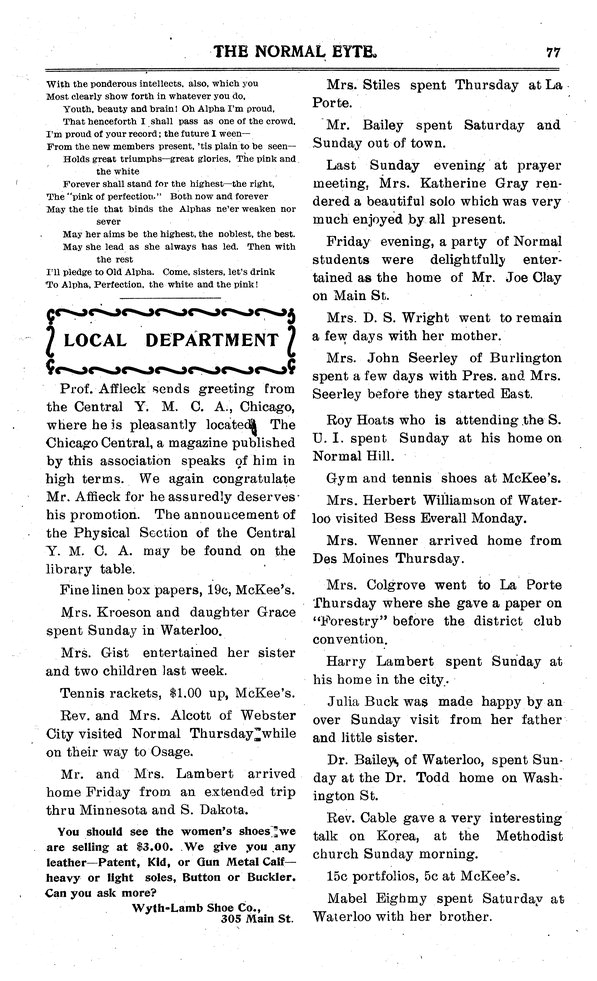 THE NORMAL EYTE. 77

With the ponderous intellects, also, which you
Most clearly show forth in whatever you do,
Youth, beauty and brain! Oh Alpha I'm proud,
That henceforth I shall pass as one of the crowd,
I'm proud of your record; the future I ween—
From the new members present, 'tis plain to be seen—
Holds great triumphs—great glories. The pink and the white
Forever shall stand for the highest—the right,
The "pink of perfection." Both now and forever
May the tie that binds the Alphas ne'er weaken nor sever
May her aims be the highest, the noblest, the best.
May she lead as she always has led. Then with the rest
I'll pledge to Old Alpha. Come, sisters, let's drink
To Alpha, Perfection, the white and the pink!

LOCAL DEPARTMENT

Prof. Affleck sends greeting from the Central Y. M. C. A., Chicago, where he is pleasantly located. The Chicago Central, a magazine published by this association speaks of him in high terms. We again congratulate Mr. Affleck for he assuredly deserves his promotion. The announcement of the Physical Section of the Central Y. M. C. A. may be found on the library table.

Fine linen box papers, 19c, McKee's.

Mrs. Kroeson and daughter Grace spent Sunday in Waterloo.

Mrs. Gist entertained her sister and two children last week.

Tennis rackets, $1.00 up, McKee's.

Rev. and Mrs. Alcott of Webster City visited Normal Thursday while on their way to Osage.

Mr. and Mrs. Lambert arrived home Friday from an extended trip thru Minnesota and S. Dakota.

You should see the women's shoes we are selling at $3.00. We give you any leather—Patent, Kid, or Gun Metal Calf—heavy or light soles, Button or Buckler. Can you ask more?

Wyth-Lamb Shoe Co., 305 Main St.

Mrs. Stiles spent Thursday at La Porte.

Mr. Bailey spent Saturday and Sunday out of town.

Last Sunday evening at prayer meeting, Mrs. Katherine Gray rendered a beautiful solo which was very much enjoyed by all present.

Friday evening, a party of Normal students were delightfully entertained as the home of Mr. Joe Clay on Main St.

Mrs. D. S. Wright went to remain a few days with her mother.

Mrs. John Seerley of Burlington spent a few days with Pres. and Mrs. Seerley before they started East.

Roy Hoats who is attending the S. U. I. spent Sunday at his home on Normal Hill.

Gym and tennis shoes at McKee's.

Mrs. Herbert Williamson of Waterloo visited Bess Everall Monday.

Mrs. Wenner arrived home from Des Moines Thursday.

Mrs. Colgrove went to La Porte Thursday where she gave a paper on "Forestry" before the district club convention.

Harry Lambert spent Sunday at his home in the city.

Julia Buck was made happy by an over Sunday visit from her father and little sister.

Dr. Bailey, of Waterloo, spent Sunday at the Dr. Todd home on Washington St.

Rev. Cable gave a very interesting talk on Korea, at the Methodist church Sunday morning.

15c portfolios, 5c at McKee's.

Mabel Eighmy spent Saturday at Waterloo with her brother.